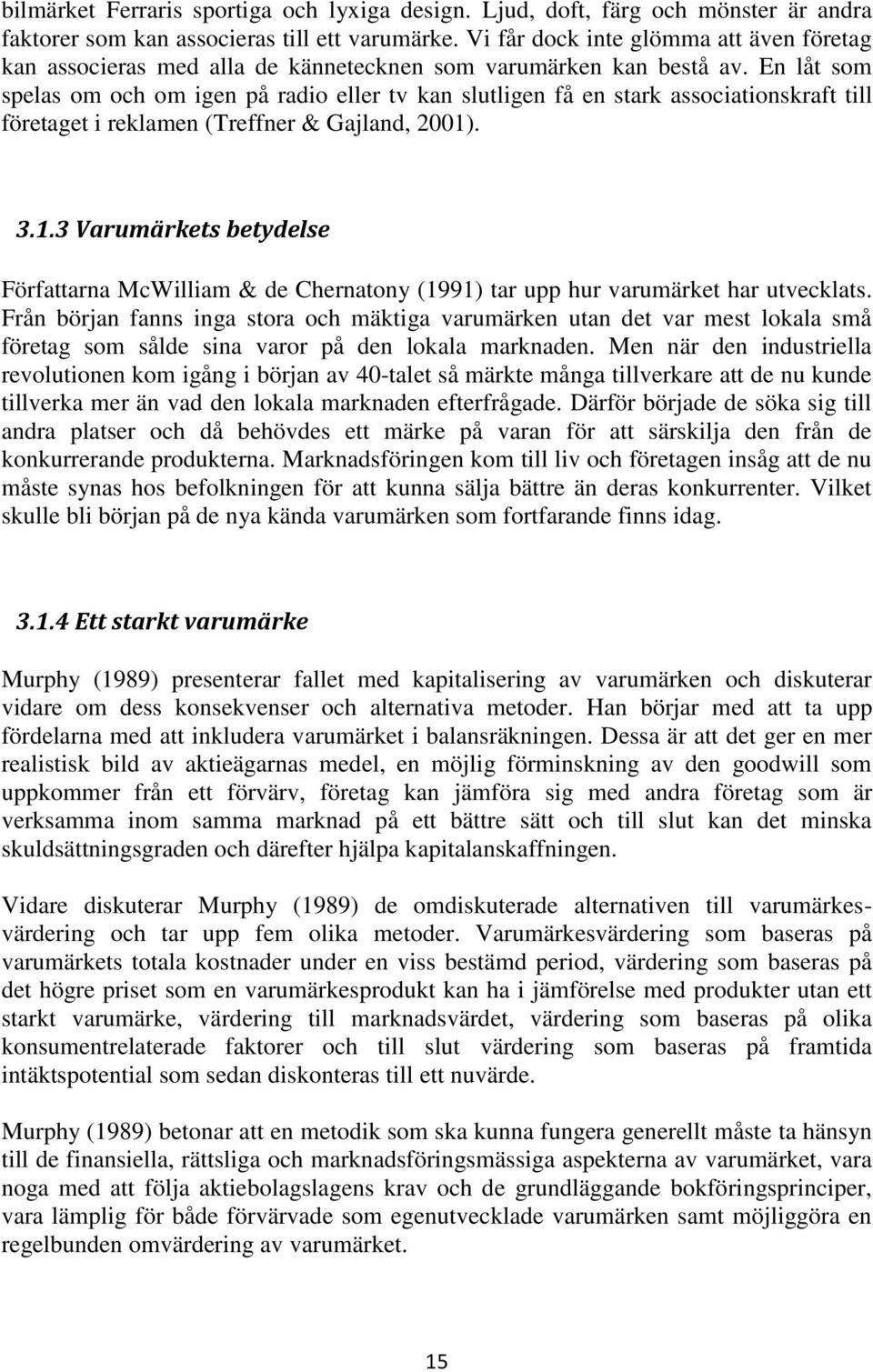 bilmärket Ferraris sportiga och lyxiga design. Ljud, doft, färg och mönster är andra faktorer som kan associeras till ett varumärke. Vi får dock inte glömma att även företag kan associeras med alla de kännetecknen som varumärken kan bestå av. En låt som spelas om och om igen på radio eller tv kan slutligen få en stark associationskraft till företaget i reklamen (Treffner & Gajland, 2001).

3.1.3 Varumärkets betydelse

Författarna McWilliam & de Chernatony (1991) tar upp hur varumärket har utvecklats. Från början fanns inga stora och mäktiga varumärken utan det var mest lokala små företag som sålde sina varor på den lokala marknaden. Men när den industriella revolutionen kom igång i början av 40-talet så märkte många tillverkare att de nu kunde tillverka mer än vad den lokala marknaden efterfrågade. Därför började de söka sig till andra platser och då behövdes ett märke på varan för att särskilja den från de konkurrerande produkterna. Marknadsföringen kom till liv och företagen insåg att de nu måste synas hos befolkningen för att kunna sälja bättre än deras konkurrenter. Vilket skulle bli början på de nya kända varumärken som fortfarande finns idag.

3.1.4 Ett starkt varumärke

Murphy (1989) presenterar fallet med kapitalisering av varumärken och diskuterar vidare om dess konsekvenser och alternativa metoder. Han börjar med att ta upp fördelarna med att inkludera varumärket i balansräkningen. Dessa är att det ger en mer realistisk bild av aktieägarnas medel, en möjlig förminskning av den goodwill som uppkommer från ett förvärv, företag kan jämföra sig med andra företag som är verksamma inom samma marknad på ett bättre sätt och till slut kan det minska skuldsättningsgraden och därefter hjälpa kapitalanskaffningen.

Vidare diskuterar Murphy (1989) de omdiskuterade alternativen till varumärkesvärdering och tar upp fem olika metoder. Varumärkesvärdering som baseras på varumärkets totala kostnader under en viss bestämd period, värdering som baseras på det högre priset som en varumärkesprodukt kan ha i jämförelse med produkter utan ett starkt varumärke, värdering till marknadsvärdet, värdering som baseras på olika konsumentrelaterade faktorer och till slut värdering som baseras på framtida intäktspotential som sedan diskonteras till ett nuvärde.

Murphy (1989) betonar att en metodik som ska kunna fungera generellt måste ta hänsyn till de finansiella, rättsliga och marknadsföringsmässiga aspekterna av varumärket, vara noga med att följa aktiebolagslagens krav och de grundläggande bokföringsprinciper, vara lämplig för både förvärvade som egenutvecklade varumärken samt möjliggöra en regelbunden omvärdering av varumärket.

15